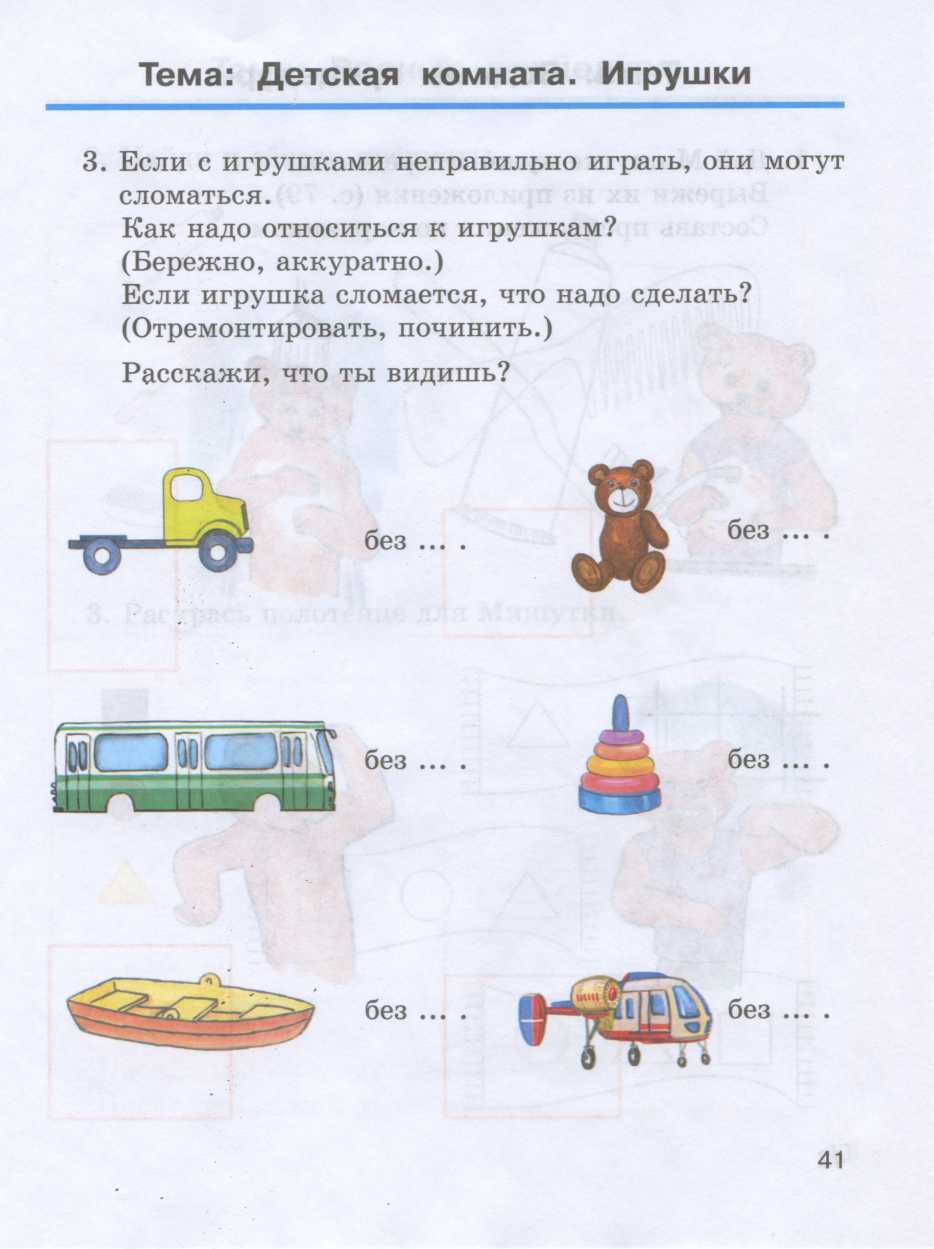 Тема: Детская комната. Игрушки

3. Если с игрушками неправильно играть, они могут сломаться.
Как надо относиться к игрушкам?
(Бережно, аккуратно.)
Если игрушка сломается, что надо сделать?
(Отремонтировать, починить.)

Расскажи, что ты видишь?

без ... .

без ... .

без ... .

без ... .

без ... .

без ... .

41